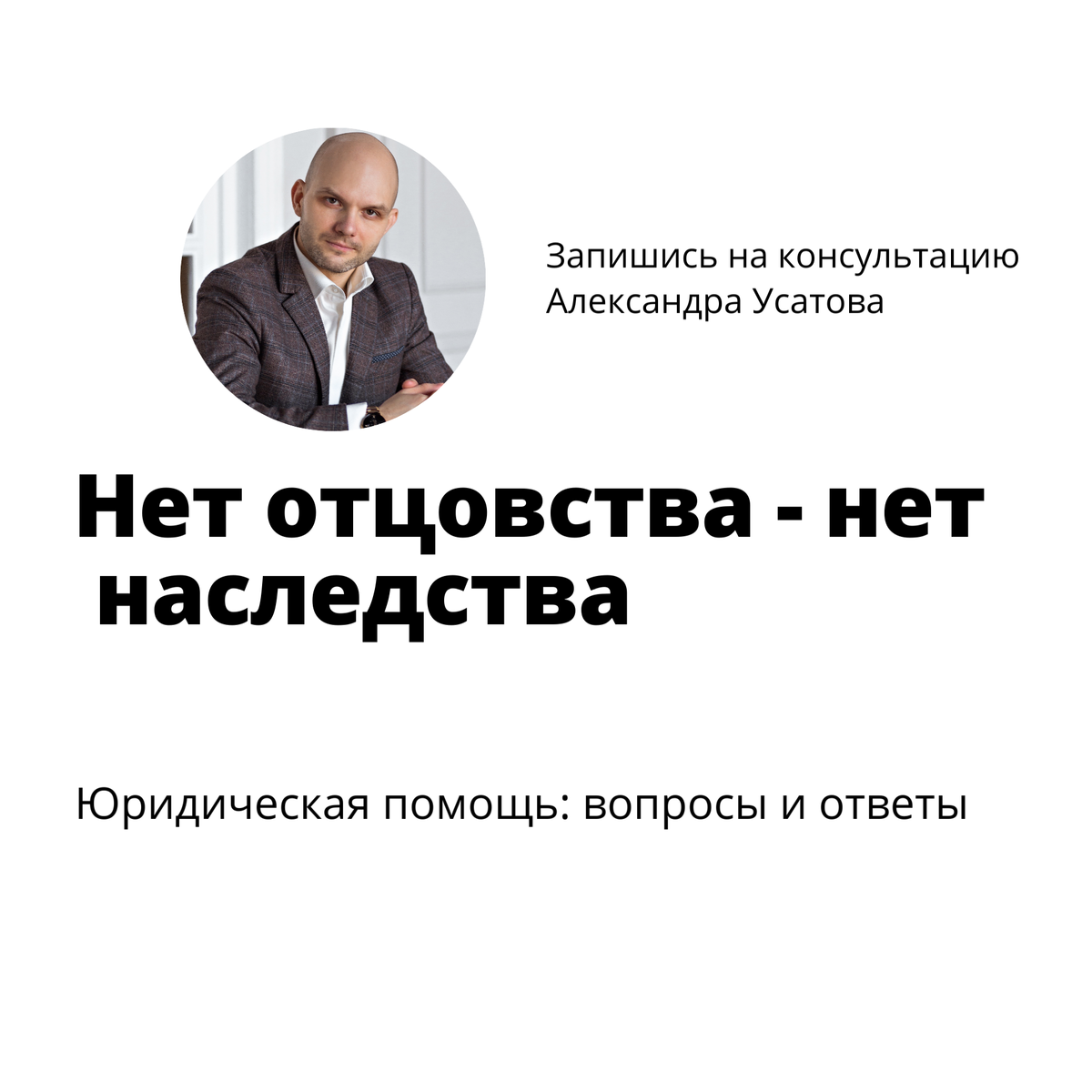 Запишись на консультацию Александра Усатова

Нет отцовства - нет наследства

Юридическая помощь: вопросы и ответы